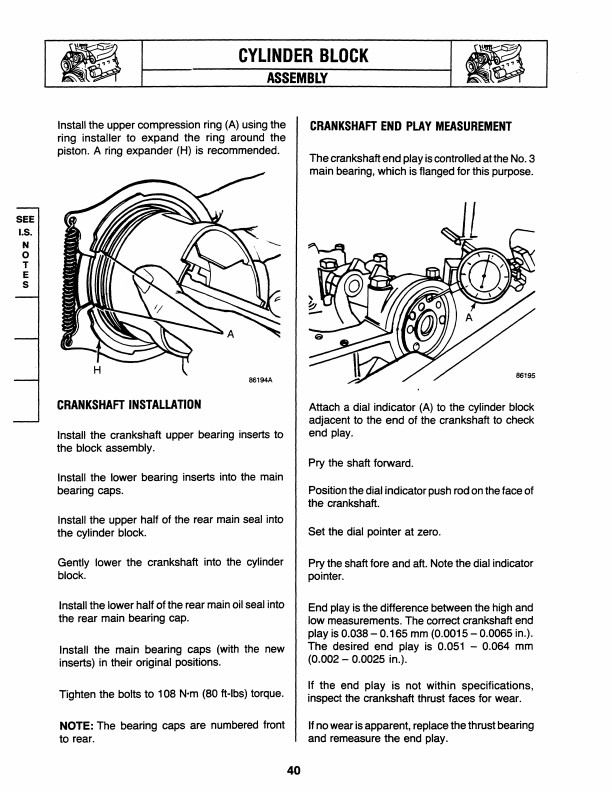 CYLINDER BLOCK
ASSEMBLY

SEE I.S. NOTES

Install the upper compression ring (A) using the ring installer to expand the ring around the piston. A ring expander (H) is recommended.

A

H

86194A

CRANKSHAFT INSTALLATION

Install the crankshaft upper bearing inserts to the block assembly.

Install the lower bearing inserts into the main bearing caps.

Install the upper half of the rear main seal into the cylinder block.

Gently lower the crankshaft into the cylinder block.

Install the lower half of the rear main oil seal into the rear main bearing cap.

Install the main bearing caps (with the new inserts) in their original positions.

Tighten the bolts to 108 N·m (80 ft-lbs) torque.

NOTE: The bearing caps are numbered front to rear.

CRANKSHAFT END PLAY MEASUREMENT

The crankshaft end play is controlled at the No. 3 main bearing, which is flanged for this purpose.

A

86195

Attach a dial indicator (A) to the cylinder block adjacent to the end of the crankshaft to check end play.

Pry the shaft forward.

Position the dial indicator push rod on the face of the crankshaft.

Set the dial pointer at zero.

Pry the shaft fore and aft. Note the dial indicator pointer.

End play is the difference between the high and low measurements. The correct crankshaft end play is 0.038 – 0.165 mm (0.0015 – 0.0065 in.). The desired end play is 0.051 – 0.064 mm (0.002 – 0.0025 in.).

If the end play is not within specifications, inspect the crankshaft thrust faces for wear.

If no wear is apparent, replace the thrust bearing and remeasure the end play.

40